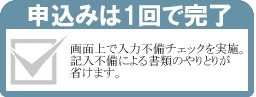 申込みは1回で完了

画面上で入力不備チェックを実施。記入不備による書類のやりとりが省けます。